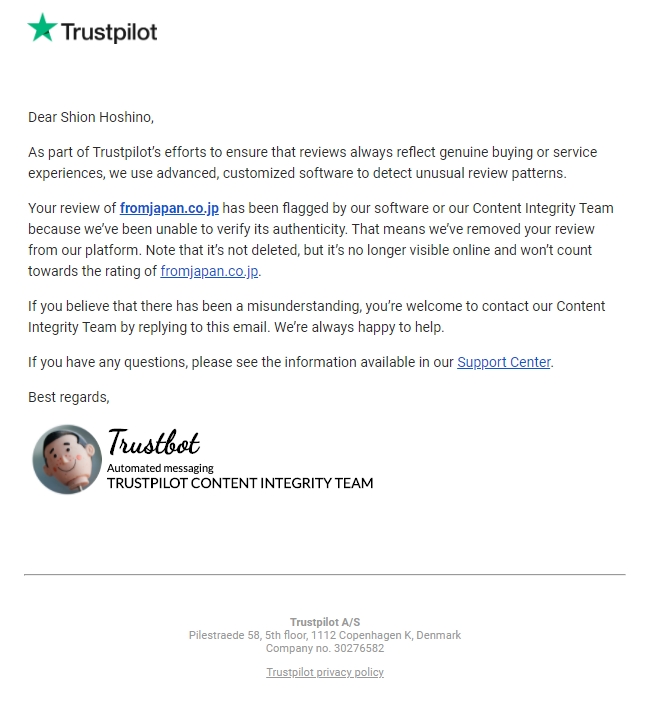 Trustpilot

Dear Shion Hoshino,

As part of Trustpilot's efforts to ensure that reviews always reflect genuine buying or service experiences, we use advanced, customized software to detect unusual review patterns.

Your review of fromjapan.co.jp has been flagged by our software or our Content Integrity Team because we've been unable to verify its authenticity. That means we've removed your review from our platform. Note that it's not deleted, but it's no longer visible online and won't count towards the rating of fromjapan.co.jp.

If you believe that there has been a misunderstanding, you're welcome to contact our Content Integrity Team by replying to this email. We're always happy to help.

If you have any questions, please see the information available in our Support Center.

Best regards,

Trustbot
Automated messaging
TRUSTPILOT CONTENT INTEGRITY TEAM

Trustpilot A/S
Pilestraede 58, 5th floor, 1112 Copenhagen K, Denmark
Company no. 30276582

Trustpilot privacy policy